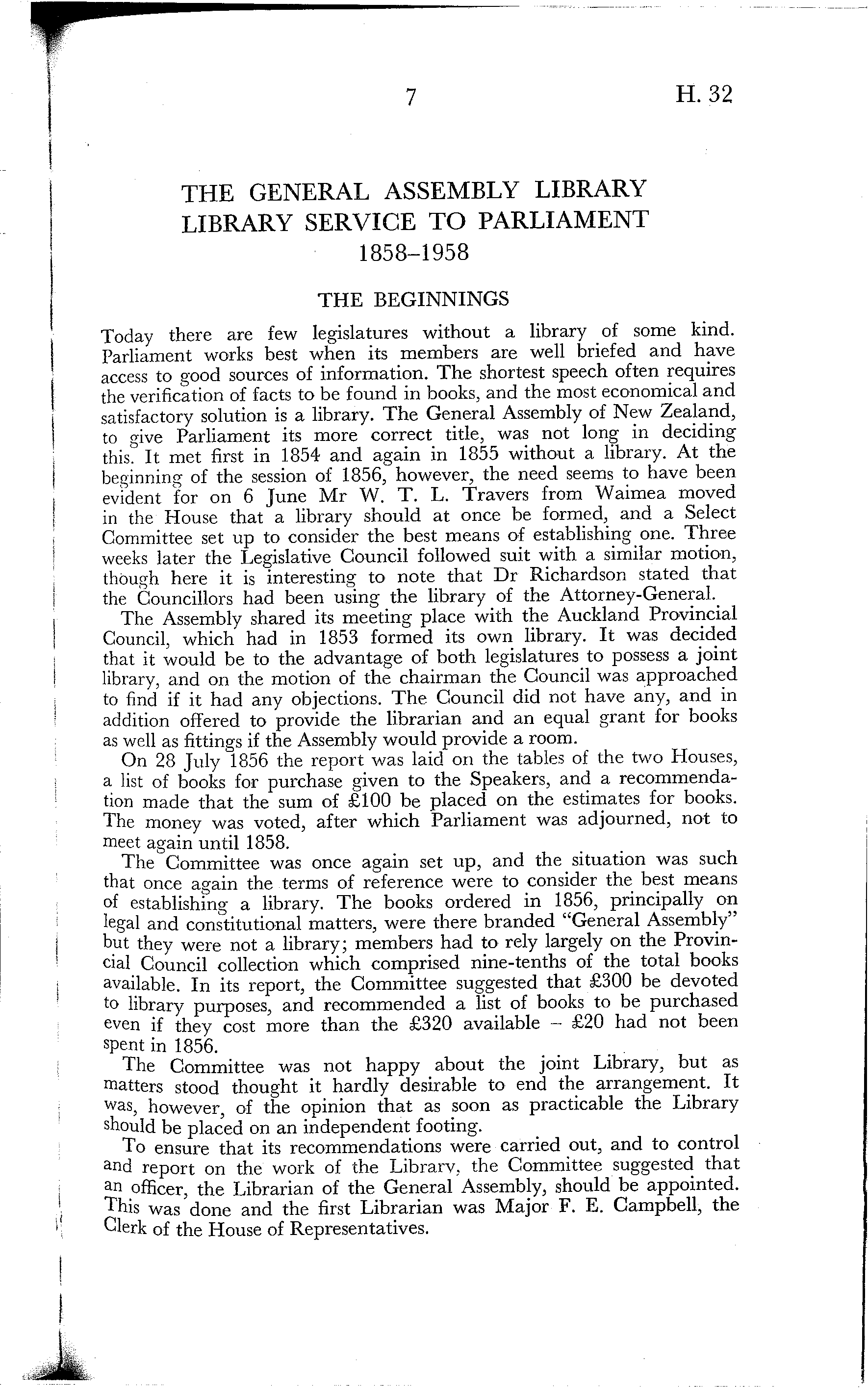 7 H. 32

THE GENERAL ASSEMBLY LIBRARY
LIBRARY SERVICE TO PARLIAMENT
1858–1958

THE BEGINNINGS

Today there are few legislatures without a library of some kind. Parliament works best when its members are well briefed and have access to good sources of information. The shortest speech often requires the verification of facts to be found in books, and the most economical and satisfactory solution is a library. The General Assembly of New Zealand, to give Parliament its more correct title, was not long in deciding this. It met first in 1854 and again in 1855 without a library. At the beginning of the session of 1856, however, the need seems to have been evident for on 6 June Mr W. T. L. Travers from Waimea moved in the House that a library should at once be formed, and a Select Committee set up to consider the best means of establishing one. Three weeks later the Legislative Council followed suit with a similar motion, though here it is interesting to note that Dr Richardson stated that the Councillors had been using the library of the Attorney-General.

The Assembly shared its meeting place with the Auckland Provincial Council, which had in 1853 formed its own library. It was decided that it would be to the advantage of both legislatures to possess a joint library, and on the motion of the chairman the Council was approached to find if it had any objections. The Council did not have any, and in addition offered to provide the librarian and an equal grant for books as well as fittings if the Assembly would provide a room.

On 28 July 1856 the report was laid on the tables of the two Houses, a list of books for purchase given to the Speakers, and a recommendation made that the sum of £100 be placed on the estimates for books. The money was voted, after which Parliament was adjourned, not to meet again until 1858.

The Committee was once again set up, and the situation was such that once again the terms of reference were to consider the best means of establishing a library. The books ordered in 1856, principally on legal and constitutional matters, were there branded "General Assembly" but they were not a library; members had to rely largely on the Provincial Council collection which comprised nine-tenths of the total books available. In its report, the Committee suggested that £300 be devoted to library purposes, and recommended a list of books to be purchased even if they cost more than the £320 available – £20 had not been spent in 1856.

The Committee was not happy about the joint Library, but as matters stood thought it hardly desirable to end the arrangement. It was, however, of the opinion that as soon as practicable the Library should be placed on an independent footing.

To ensure that its recommendations were carried out, and to control and report on the work of the Library, the Committee suggested that an officer, the Librarian of the General Assembly, should be appointed. This was done and the first Librarian was Major F. E. Campbell, the Clerk of the House of Representatives.